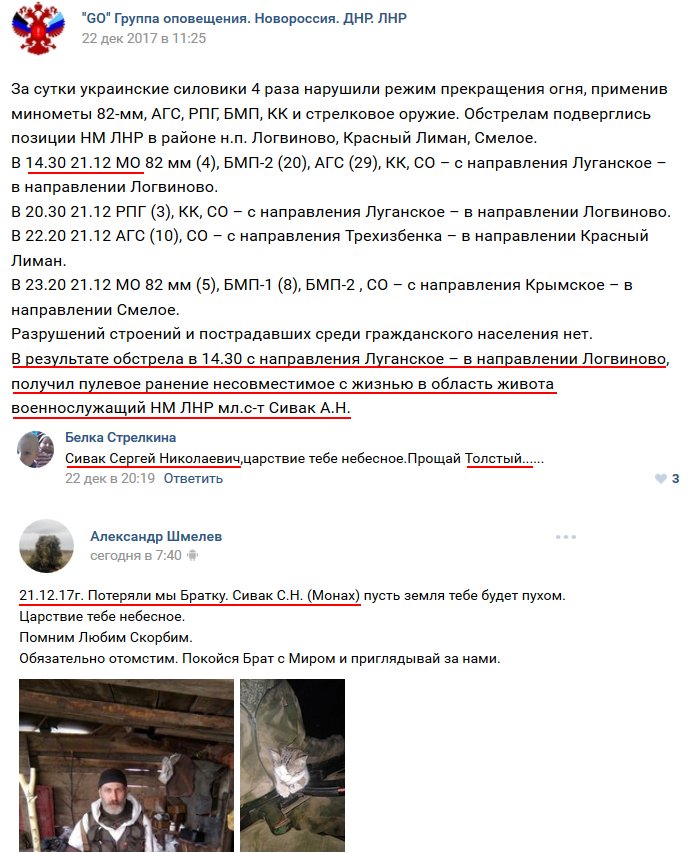 "GO" Группа оповещения. Новороссия. ДНР. ЛНР
22 дек 2017 в 11:25

За сутки украинские силовики 4 раза нарушили режим прекращения огня, применив минометы 82-мм, АГС, РПГ, БМП, КК и стрелковое оружие. Обстрелам подверглись позиции НМ ЛНР в районе н.п. Логвиново, Красный Лиман, Смелое.
В 14.30 21.12 МО 82 мм (4), БМП-2 (20), АГС (29), КК, СО – с направления Луганское – в направлении Логвиново.
В 20.30 21.12 РПГ (3), КК, СО – с направления Луганское – в направлении Логвиново.
В 22.20 21.12 АГС (10), СО – с направления Трехизбенка – в направлении Красный Лиман.
В 23.20 21.12 МО 82 мм (5), БМП-1 (8), БМП-2 , СО – с направления Крымское – в направлении Смелое.
Разрушений строений и пострадавших среди гражданского населения нет.
В результате обстрела в 14.30 с направления Луганское – в направлении Логвиново, получил пулевое ранение несовместимое с жизнью в область живота военнослужащий НМ ЛНР мл.с-т Сивак А.Н.

Белка Стрелкина
Сивак Сергей Николаевич,царствие тебе небесное.Прощай Толстый......
22 дек в 20:19 Ответить
3

Александр Шмелев
сегодня в 7:40

21.12.17г. Потеряли мы Братку. Сивак С.Н. (Монах) пусть земля тебе будет пухом.
Царствие тебе небесное.
Помним Любим Скорбим.
Обязательно отомстим. Покойся Брат с Миром и приглядывай за нами.